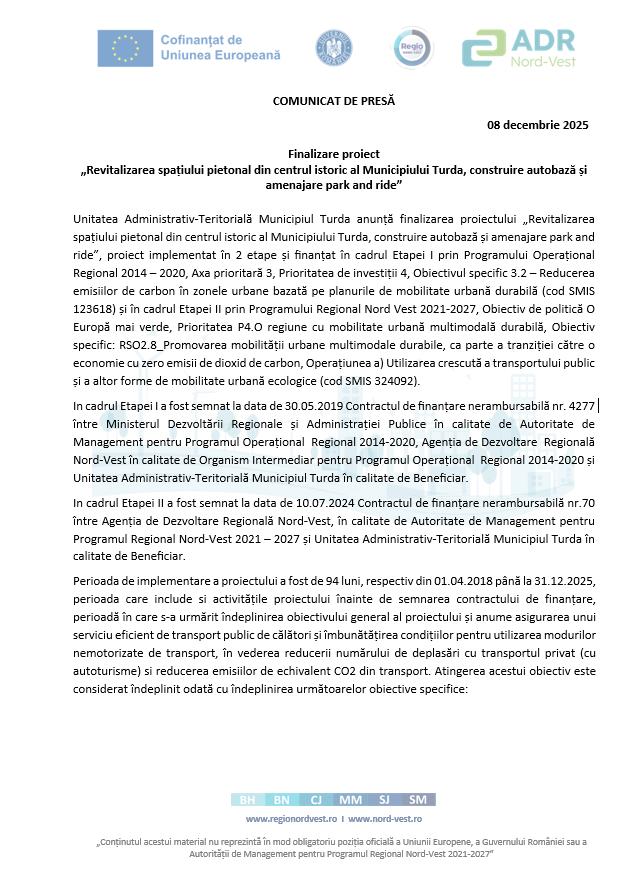 Cofinanțat de Uniunea Europeană

Regio

ADR Nord-Vest

COMUNICAT DE PRESĂ

08 decembrie 2025

Finalizare proiect
„Revitalizarea spațiului pietonal din centrul istoric al Municipiului Turda, construire autobază și amenajare park and ride”

Unitatea Administrativ-Teritorială Municipiul Turda anunță finalizarea proiectului „Revitalizarea spațiului pietonal din centrul istoric al Municipiului Turda, construire autobază și amenajare park and ride”, proiect implementat în 2 etape și finanțat în cadrul Etapei I prin Programului Operațional Regional 2014 – 2020, Axa prioritară 3, Prioritatea de investiții 4, Obiectivul specific 3.2 – Reducerea emisiilor de carbon în zonele urbane bazată pe planurile de mobilitate urbană durabilă (cod SMIS 123618) și în cadrul Etapei II prin Programului Regional Nord Vest 2021-2027, Obiectiv de politică O Europă mai verde, Prioritatea P4.O regiune cu mobilitate urbană multimodală durabilă, Obiectiv specific: RSO2.8_Promovarea mobilității urbane multimodale durabile, ca parte a tranziției către o economie cu zero emisii de dioxid de carbon, Operațiunea a) Utilizarea crescută a transportului public și a altor forme de mobilitate urbană ecologice (cod SMIS 324092).

In cadrul Etapei I a fost semnat la data de 30.05.2019 Contractul de finanțare nerambursabilă nr. 4277 între Ministerul Dezvoltării Regionale și Administrației Publice în calitate de Autoritate de Management pentru Programul Operațional Regional 2014-2020, Agenția de Dezvoltare Regională Nord-Vest în calitate de Organism Intermediar pentru Programul Operațional Regional 2014-2020 și Unitatea Administrativ-Teritorială Municipiul Turda în calitate de Beneficiar.

In cadrul Etapei II a fost semnat la data de 10.07.2024 Contractul de finanțare nerambursabilă nr.70 între Agenția de Dezvoltare Regională Nord-Vest, în calitate de Autoritate de Management pentru Programul Regional Nord-Vest 2021 – 2027 și Unitatea Administrativ-Teritorială Municipiul Turda în calitate de Beneficiar.

Perioada de implementare a proiectului a fost de 94 luni, respectiv din 01.04.2018 până la 31.12.2025, perioada care include si activitățile proiectului înainte de semnarea contractului de finanțare, perioadă în care s-a urmărit îndeplinirea obiectivului general al proiectului și anume asigurarea unui serviciu eficient de transport public de călători și îmbunătățirea condițiilor pentru utilizarea modurilor nemotorizate de transport, în vederea reducerii numărului de deplasări cu transportul privat (cu autoturisme) si reducerea emisiilor de echivalent CO2 din transport. Atingerea acestui obiectiv este considerat îndeplinit odată cu îndeplinirea următoarelor obiective specifice:

BH BN CJ MM SJ SM
www.regionordvest.ro I www.nord-vest.ro

„Conținutul acestui material nu reprezintă în mod obligatoriu poziția oficială a Uniunii Europene, a Guvernului României sau a Autorității de Management pentru Programul Regional Nord-Vest 2021-2027”